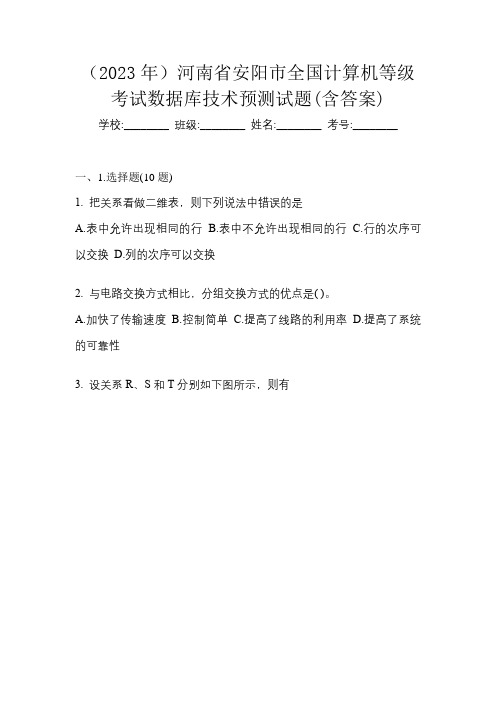 （2023 年）河南省安阳市全国计算机等级考试数据库技术预测试题(含答案)

学校:________ 班级:________ 姓名:________ 考号:________

一、1.选择题(10 题)

1. 把关系看做二维表，则下列说法中错误的是

A.表中允许出现相同的行 B.表中不允许出现相同的行 C.行的次序可以交换 D.列的次序可以交换

2. 与电路交换方式相比，分组交换方式的优点是()。

A.加快了传输速度 B.控制简单 C.提高了线路的利用率 D.提高了系统的可靠性

3. 设关系 R、S 和 T 分别如下图所示，则有